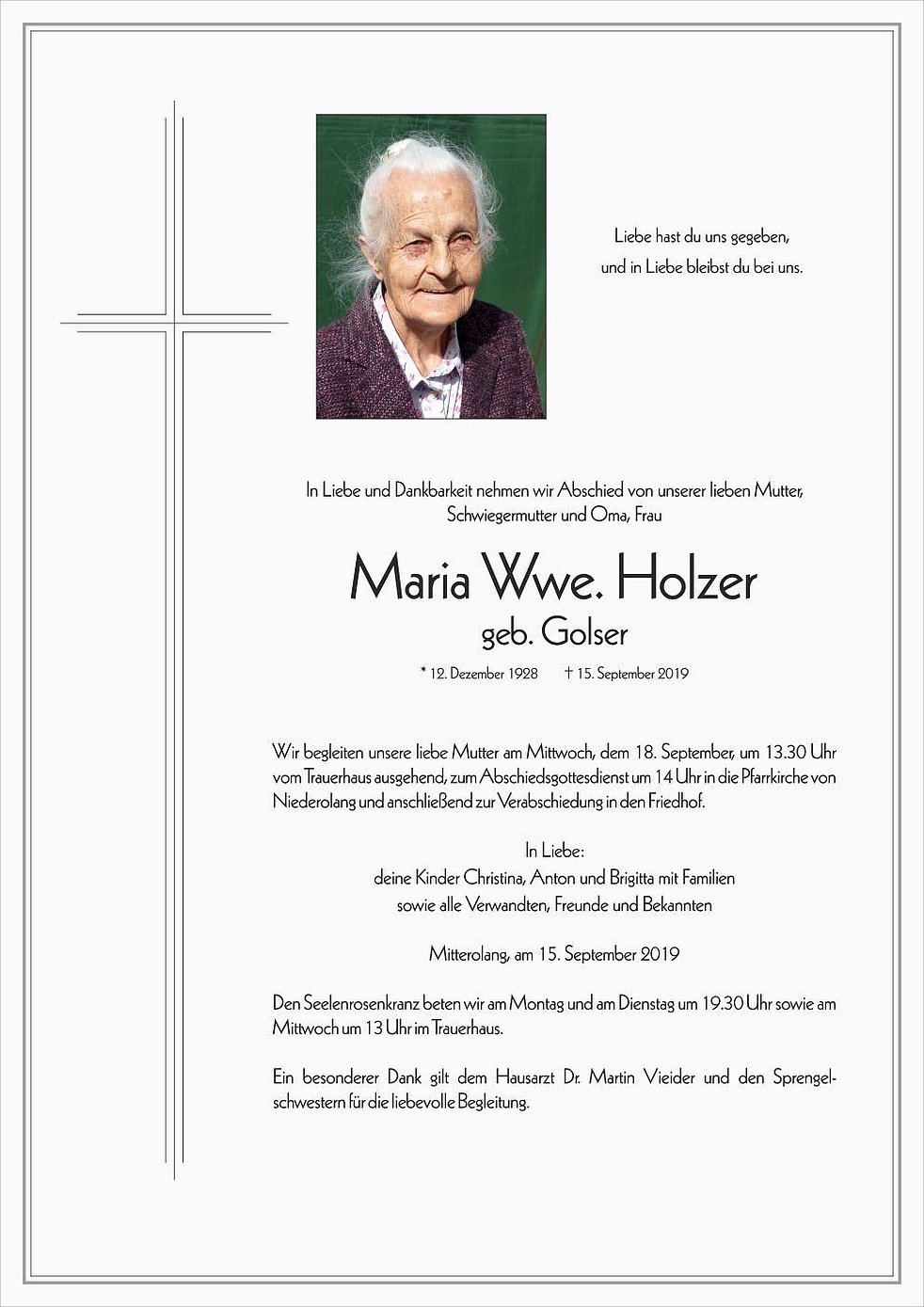 Liebe hast du uns gegeben,
und in Liebe bleibst du bei uns.

In Liebe und Dankbarkeit nehmen wir Abschied von unserer lieben Mutter, Schwiegermutter und Oma, Frau

Maria Wwe. Holzer
geb. Golser

* 12. Dezember 1928 † 15. September 2019

Wir begleiten unsere liebe Mutter am Mittwoch, dem 18. September, um 13.30 Uhr vom Trauerhaus ausgehend, zum Abschiedsgottesdienst um 14 Uhr in die Pfarrkirche von Niederolang und anschließend zur Verabschiedung in den Friedhof.

In Liebe:
deine Kinder Christina, Anton und Brigitta mit Familien
sowie alle Verwandten, Freunde und Bekannten

Mitterolang, am 15. September 2019

Den Seelenrosenkranz beten wir am Montag und am Dienstag um 19.30 Uhr sowie am Mittwoch um 13 Uhr im Trauerhaus.

Ein besonderer Dank gilt dem Hausarzt Dr. Martin Vieider und den Sprengelschwestern für die liebevolle Begleitung.